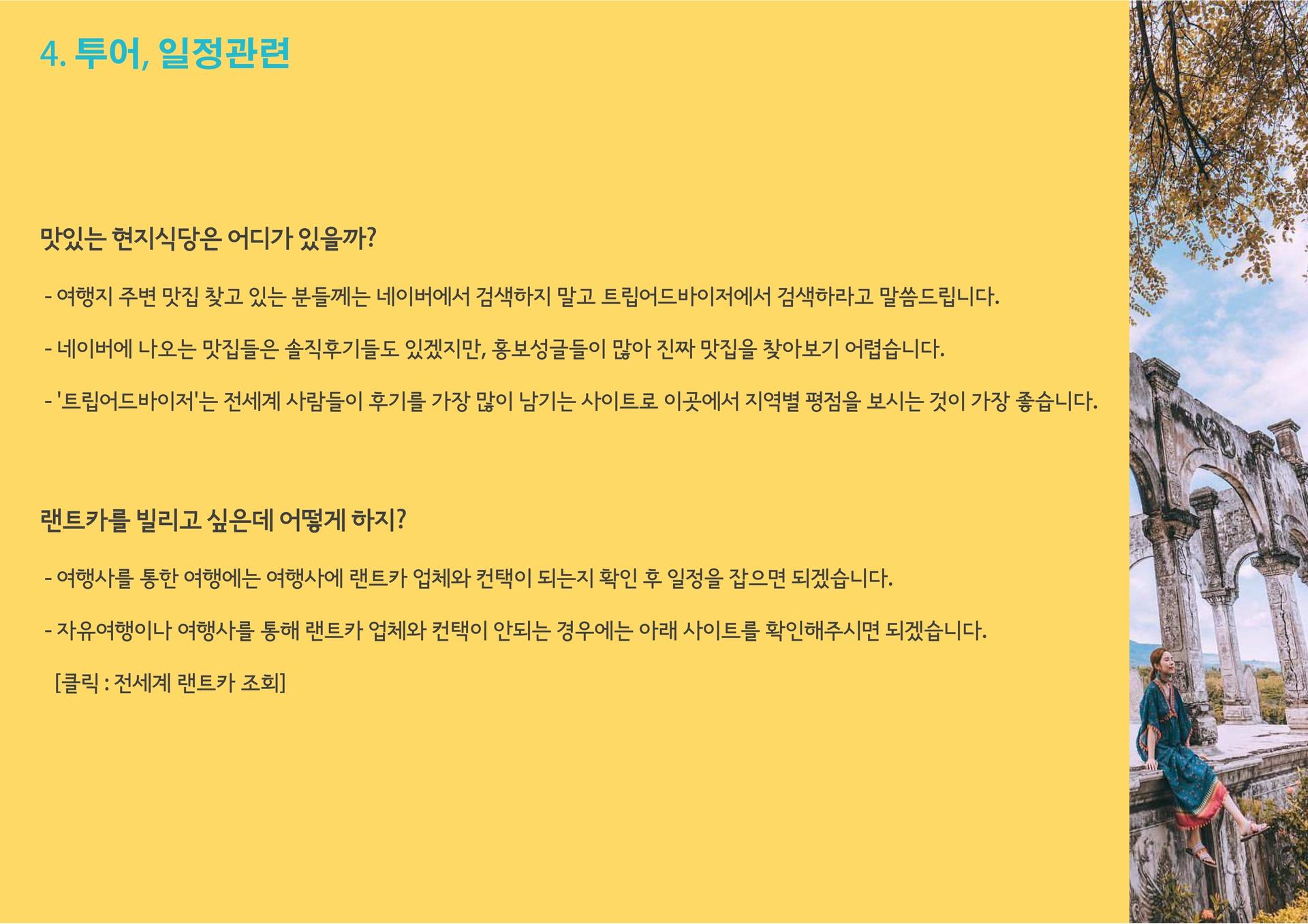 4. 투어, 일정관련

맛있는 현지식당은 어디가 있을까?

- 여행지 주변 맛집 찾고 있는 분들께는 네이버에서 검색하지 말고 트립어드바이저에서 검색하라고 말씀드립니다.

- 네이버에 나오는 맛집들은 솔직후기들도 있겠지만, 홍보성글들이 많아 진짜 맛집을 찾아보기 어렵습니다.

- '트립어드바이저'는 전세계 사람들이 후기를 가장 많이 남기는 사이트로 이곳에서 지역별 평점을 보시는 것이 가장 좋습니다.

랜트카를 빌리고 싶은데 어떻게 하지?

- 여행사를 통한 여행에는 여행사에 랜트카 업체와 컨택이 되는지 확인 후 일정을 잡으면 되겠습니다.

- 자유여행이나 여행사를 통해 랜트카 업체와 컨택이 안되는 경우에는 아래 사이트를 확인해주시면 되겠습니다.

[클릭 : 전세계 랜트카 조회]